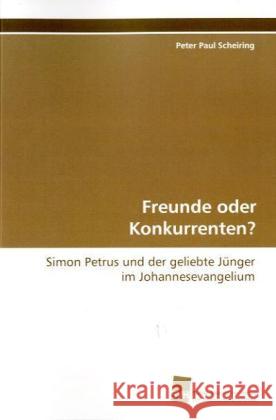 Peter Paul Scheiring

Freunde oder Konkurrenten?

Simon Petrus und der geliebte Jünger im Johannesevangelium

Kraina Książek